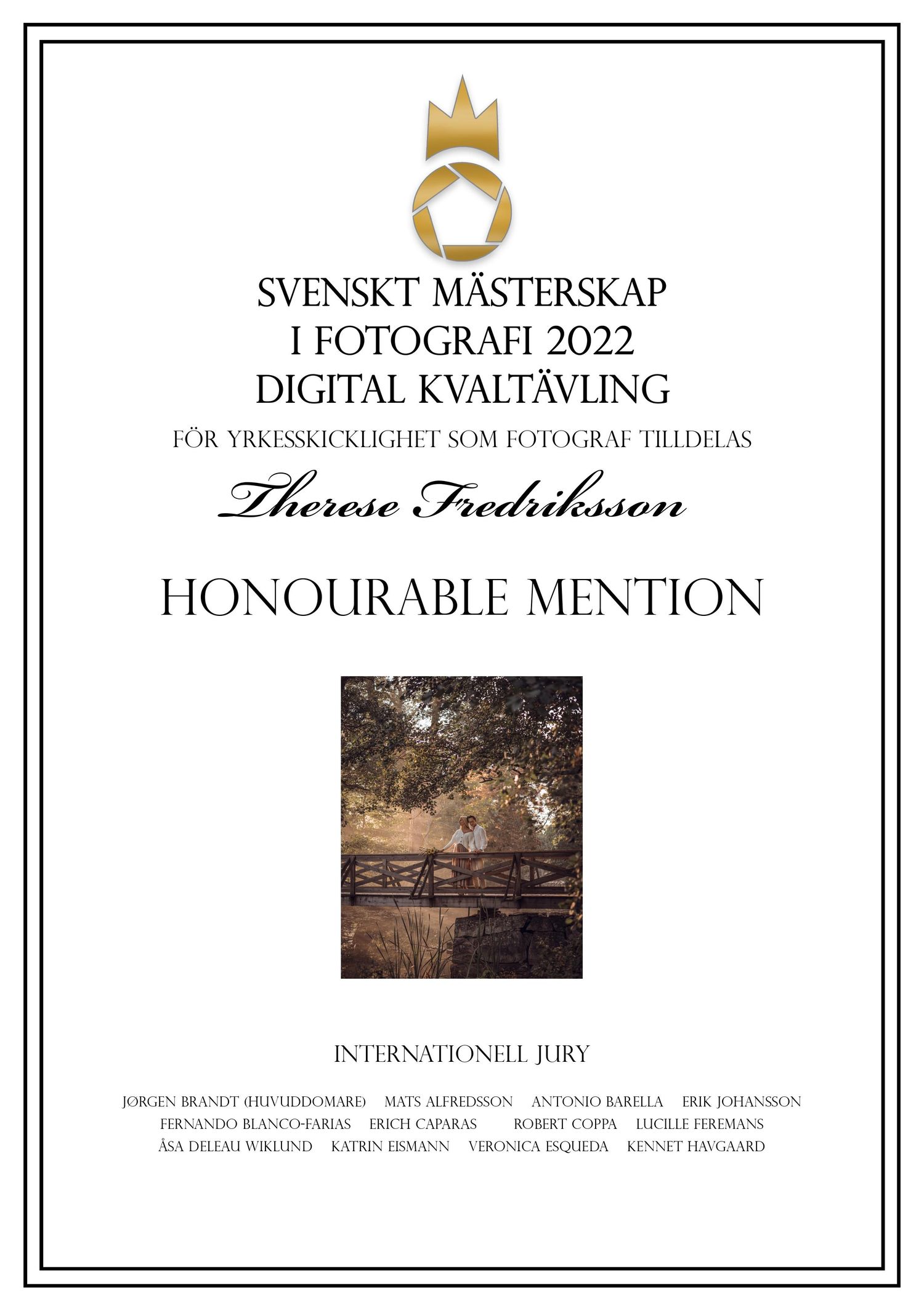 SVENSKT MÄSTERSKAP
I FOTOGRAFI 2022
DIGITAL KVALTÄVLING

FÖR YRKESSKICKLIGHET SOM FOTOGRAF TILLDELAS

Therese Fredriksson

HONOURABLE MENTION

INTERNATIONELL JURY

JØRGEN BRANDT (HUVUDDOMARE) MATS ALFREDSSON ANTONIO BARELLA ERIK JOHANSSON
FERNANDO BLANCO-FARIAS ERICH CAPARAS ROBERT COPPA LUCILLE FEREMANS
ÅSA DELEAU WIKLUND KATRIN EISMANN VERONICA ESQUEDA KENNET HAVGAARD